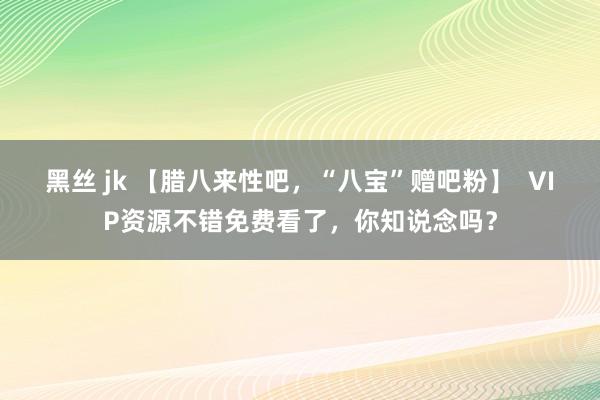 黑丝 jk 【腊八来性吧，“八宝”赠吧粉】 VIP资源不错免费看了，你知说念吗？